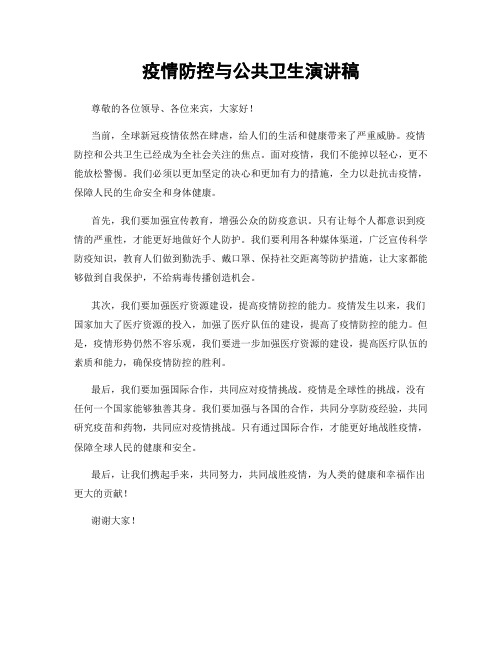 疫情防控与公共卫生演讲稿

尊敬的各位领导、各位来宾，大家好！

当前，全球新冠疫情依然在肆虐，给人们的生活和健康带来了严重威胁。疫情防控和公共卫生已经成为全社会关注的焦点。面对疫情，我们不能掉以轻心，更不能放松警惕。我们必须以更加坚定的决心和更加有力的措施，全力以赴抗击疫情，保障人民的生命安全和身体健康。

首先，我们要加强宣传教育，增强公众的防疫意识。只有让每个人都意识到疫情的严重性，才能更好地做好个人防护。我们要利用各种媒体渠道，广泛宣传科学防疫知识，教育人们做到勤洗手、戴口罩、保持社交距离等防护措施，让大家都能够做到自我保护，不给病毒传播创造机会。

其次，我们要加强医疗资源建设，提高疫情防控的能力。疫情发生以来，我们国家加大了医疗资源的投入，加强了医疗队伍的建设，提高了疫情防控的能力。但是，疫情形势仍然不容乐观，我们要进一步加强医疗资源的建设，提高医疗队伍的素质和能力，确保疫情防控的胜利。

最后，我们要加强国际合作，共同应对疫情挑战。疫情是全球性的挑战，没有任何一个国家能够独善其身。我们要加强与各国的合作，共同分享防疫经验，共同研究疫苗和药物，共同应对疫情挑战。只有通过国际合作，才能更好地战胜疫情，保障全球人民的健康和安全。

最后，让我们携起手来，共同努力，共同战胜疫情，为人类的健康和幸福作出更大的贡献！

谢谢大家！